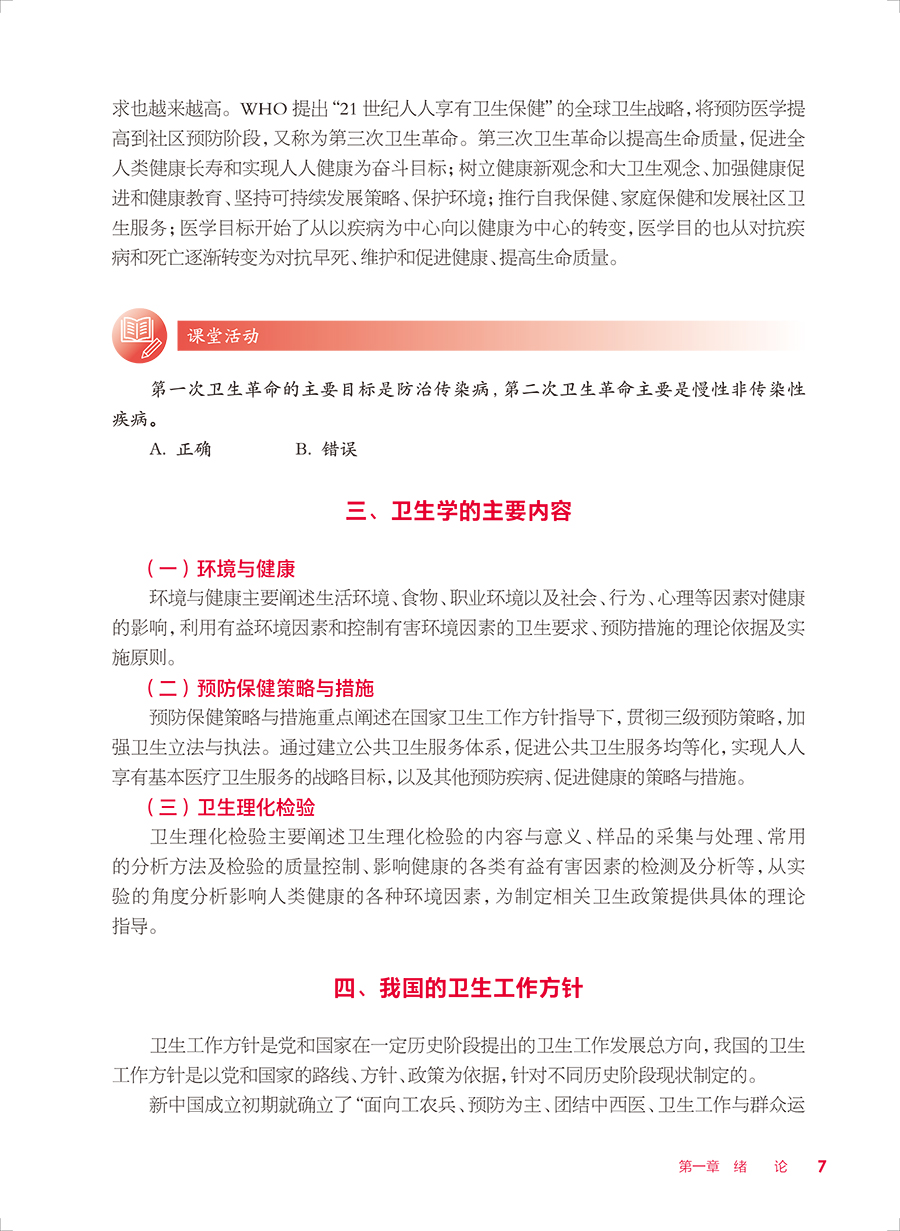 求也越来越高。WHO 提出“21 世纪人人享有卫生保健”的全球卫生战略，将预防医学提高到社区预防阶段，又称为第三次卫生革命。第三次卫生革命以提高生命质量，促进全人类健康长寿和实现人人健康为奋斗目标；树立健康新观念和大卫生观念、加强健康促进和健康教育、坚持可持续发展策略、保护环境；推行自我保健、家庭保健和发展社区卫生服务；医学目标开始了从以疾病为中心向以健康为中心的转变，医学目的也从对抗疾病和死亡逐渐转变为对抗早死、维护和促进健康、提高生命质量。

课堂活动

第一次卫生革命的主要目标是防治传染病，第二次卫生革命主要是慢性非传染性疾病。

A. 正确　　B. 错误

三、卫生学的主要内容

（一）环境与健康

环境与健康主要阐述生活环境、食物、职业环境以及社会、行为、心理等因素对健康的影响，利用有益环境因素和控制有害环境因素的卫生要求、预防措施的理论依据及实施原则。

（二）预防保健策略与措施

预防保健策略与措施重点阐述在国家卫生工作方针指导下，贯彻三级预防策略，加强卫生立法与执法。通过建立公共卫生服务体系，促进公共卫生服务均等化，实现人人享有基本医疗卫生服务的战略目标，以及其他预防疾病、促进健康的策略与措施。

（三）卫生理化检验

卫生理化检验主要阐述卫生理化检验的内容与意义、样品的采集与处理、常用的分析方法及检验的质量控制、影响健康的各类有益有害因素的检测及分析等，从实验的角度分析影响人类健康的各种环境因素，为制定相关卫生政策提供具体的理论指导。

四、我国的卫生工作方针

卫生工作方针是党和国家在一定历史阶段提出的卫生工作发展总方向，我国的卫生工作方针是以党和国家的路线、方针、政策为依据，针对不同历史阶段现状制定的。

新中国成立初期就确立了“面向工农兵、预防为主、团结中西医、卫生工作与群众运

第一章　绪　论　7